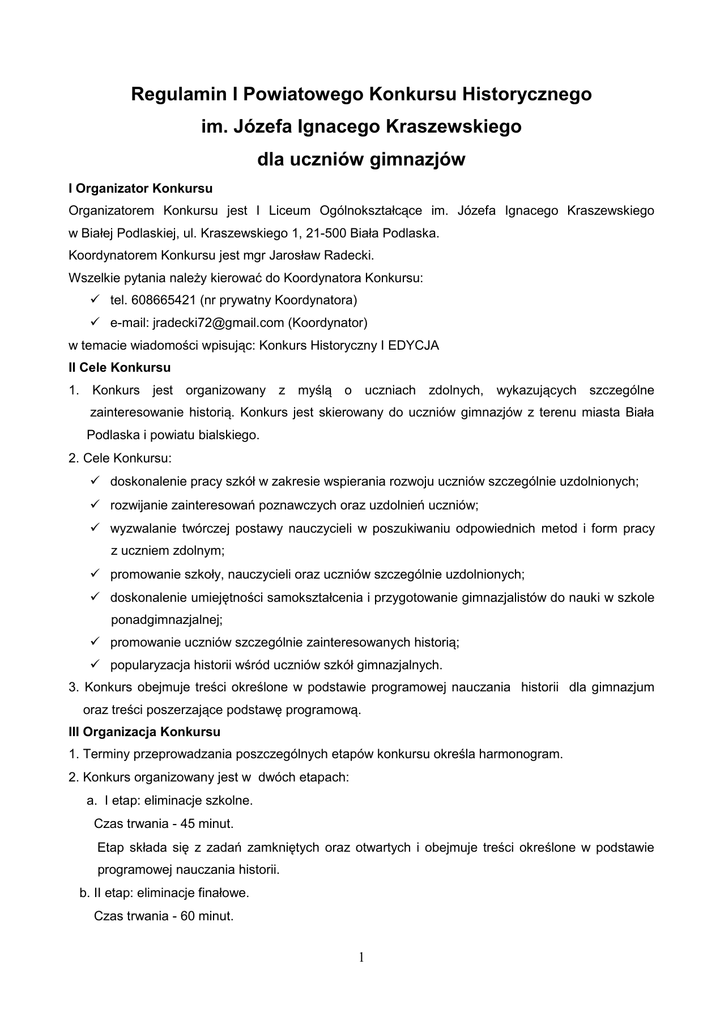 Regulamin I Powiatowego Konkursu Historycznego
im. Józefa Ignacego Kraszewskiego
dla uczniów gimnazjów

I Organizator Konkursu

Organizatorem Konkursu jest I Liceum Ogólnokształcące im. Józefa Ignacego Kraszewskiego w Białej Podlaskiej, ul. Kraszewskiego 1, 21-500 Biała Podlaska.

Koordynatorem Konkursu jest mgr Jarosław Radecki.

Wszelkie pytania należy kierować do Koordynatora Konkursu:

✓ tel. 608665421 (nr prywatny Koordynatora)
✓ e-mail: jradecki72@gmail.com (Koordynator)

w temacie wiadomości wpisując: Konkurs Historyczny I EDYCJA

II Cele Konkursu

1. Konkurs jest organizowany z myślą o uczniach zdolnych, wykazujących szczególne zainteresowanie historią. Konkurs jest skierowany do uczniów gimnazjów z terenu miasta Biała Podlaska i powiatu bialskiego.

2. Cele Konkursu:

✓ doskonalenie pracy szkół w zakresie wspierania rozwoju uczniów szczególnie uzdolnionych;
✓ rozwijanie zainteresowań poznawczych oraz uzdolnień uczniów;
✓ wyzwalanie twórczej postawy nauczycieli w poszukiwaniu odpowiednich metod i form pracy z uczniem zdolnym;
✓ promowanie szkoły, nauczycieli oraz uczniów szczególnie uzdolnionych;
✓ doskonalenie umiejętności samokształcenia i przygotowanie gimnazjalistów do nauki w szkole ponadgimnazjalnej;
✓ promowanie uczniów szczególnie zainteresowanych historią;
✓ popularyzacja historii wśród uczniów szkół gimnazjalnych.

3. Konkurs obejmuje treści określone w podstawie programowej nauczania historii dla gimnazjum oraz treści poszerzające podstawę programową.

III Organizacja Konkursu

1. Terminy przeprowadzania poszczególnych etapów konkursu określa harmonogram.

2. Konkurs organizowany jest w dwóch etapach:

a. I etap: eliminacje szkolne.
Czas trwania - 45 minut.
Etap składa się z zadań zamkniętych oraz otwartych i obejmuje treści określone w podstawie programowej nauczania historii.

b. II etap: eliminacje finałowe.
Czas trwania - 60 minut.

1